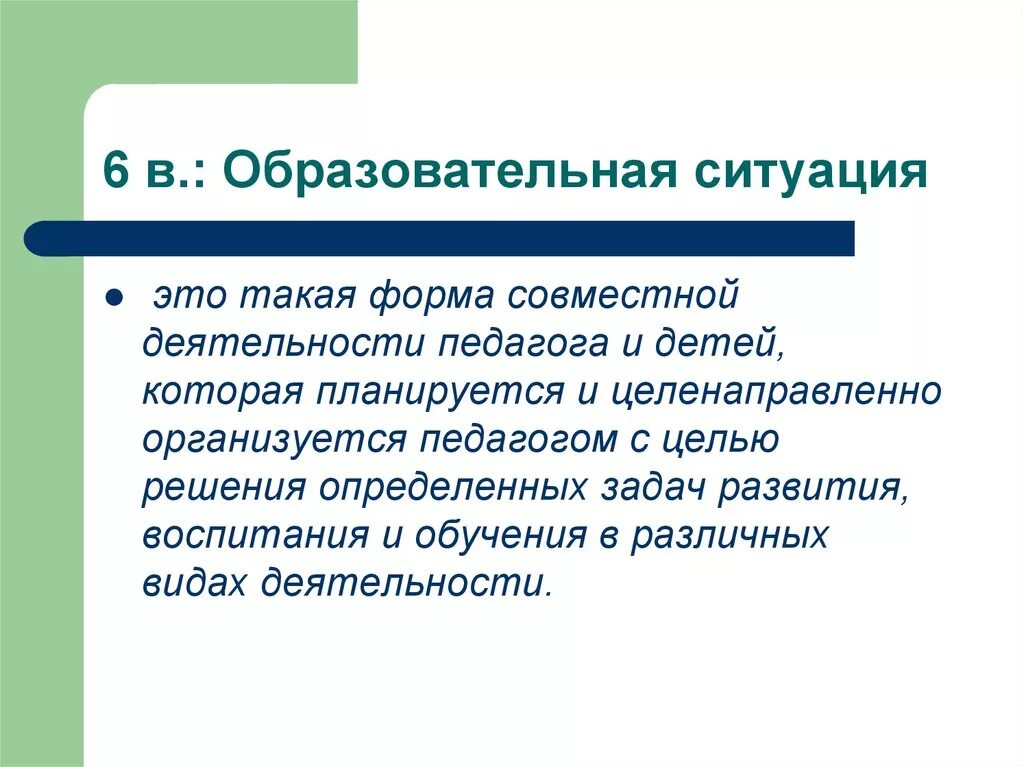 6 в.: Образовательная ситуация

это такая форма совместной деятельности педагога и детей, которая планируется и целенаправленно организуется педагогом с целью решения определенных задач развития, воспитания и обучения в различных видах деятельности.